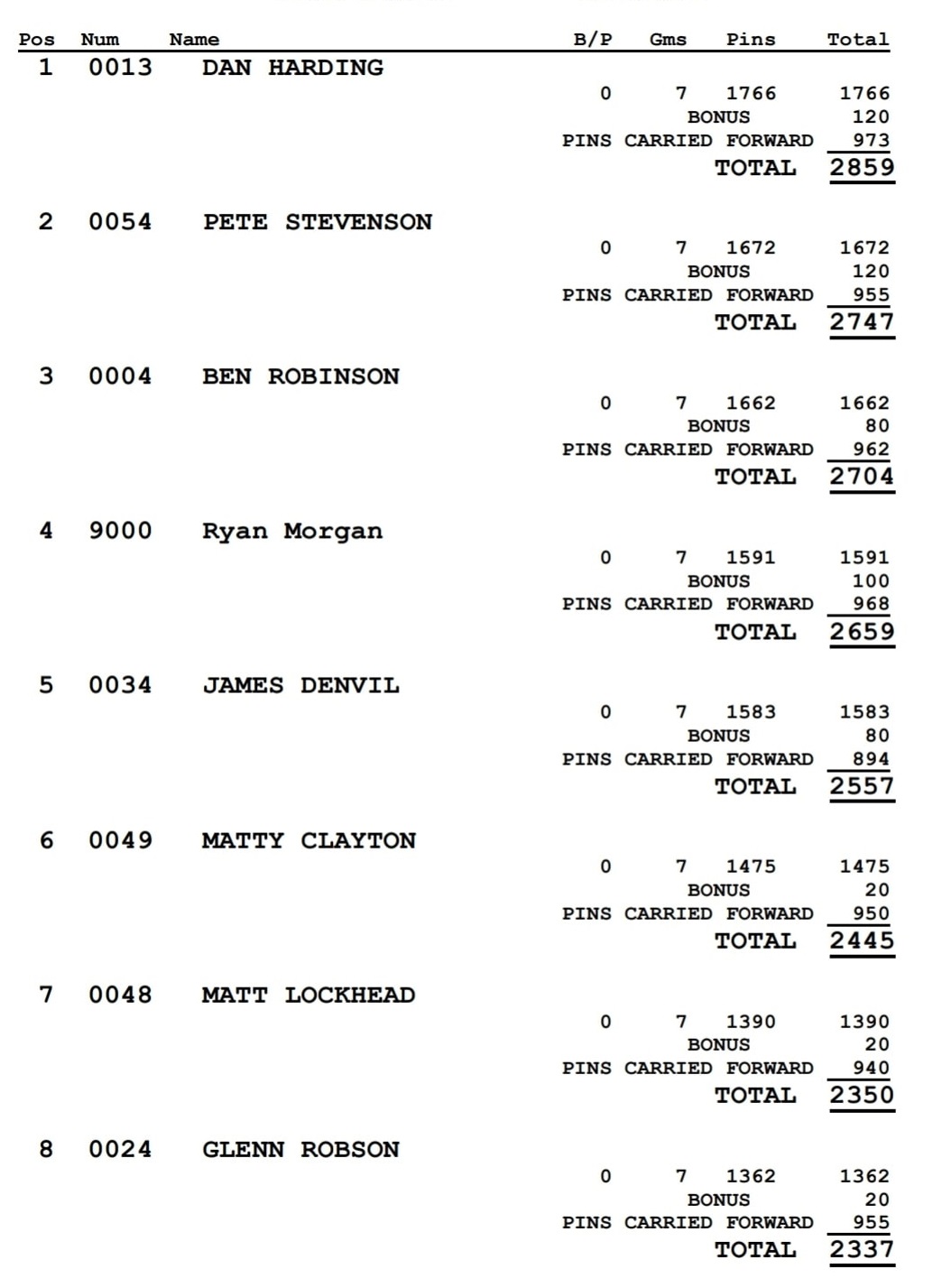 | Pos | Num | Name | B/P | Gms | Pins | Total |
|---|---|---|---|---|---|---|
| 1 | 0013 | DAN HARDING | | | | |
| | | | 0 | 7 | 1766 | 1766 |
| | | | | BONUS | | 120 |
| | | | PINS CARRIED FORWARD | | | 973 |
| | | | | | TOTAL | 2859 |
| 2 | 0054 | PETE STEVENSON | | | | |
| | | | 0 | 7 | 1672 | 1672 |
| | | | | BONUS | | 120 |
| | | | PINS CARRIED FORWARD | | | 955 |
| | | | | | TOTAL | 2747 |
| 3 | 0004 | BEN ROBINSON | | | | |
| | | | 0 | 7 | 1662 | 1662 |
| | | | | BONUS | | 80 |
| | | | PINS CARRIED FORWARD | | | 962 |
| | | | | | TOTAL | 2704 |
| 4 | 9000 | Ryan Morgan | | | | |
| | | | 0 | 7 | 1591 | 1591 |
| | | | | BONUS | | 100 |
| | | | PINS CARRIED FORWARD | | | 968 |
| | | | | | TOTAL | 2659 |
| 5 | 0034 | JAMES DENVIL | | | | |
| | | | 0 | 7 | 1583 | 1583 |
| | | | | BONUS | | 80 |
| | | | PINS CARRIED FORWARD | | | 894 |
| | | | | | TOTAL | 2557 |
| 6 | 0049 | MATTY CLAYTON | | | | |
| | | | 0 | 7 | 1475 | 1475 |
| | | | | BONUS | | 20 |
| | | | PINS CARRIED FORWARD | | | 950 |
| | | | | | TOTAL | 2445 |
| 7 | 0048 | MATT LOCKHEAD | | | | |
| | | | 0 | 7 | 1390 | 1390 |
| | | | | BONUS | | 20 |
| | | | PINS CARRIED FORWARD | | | 940 |
| | | | | | TOTAL | 2350 |
| 8 | 0024 | GLENN ROBSON | | | | |
| | | | 0 | 7 | 1362 | 1362 |
| | | | | BONUS | | 20 |
| | | | PINS CARRIED FORWARD | | | 955 |
| | | | | | TOTAL | 2337 |